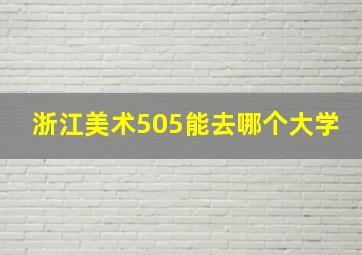 浙江美术505能去哪个大学